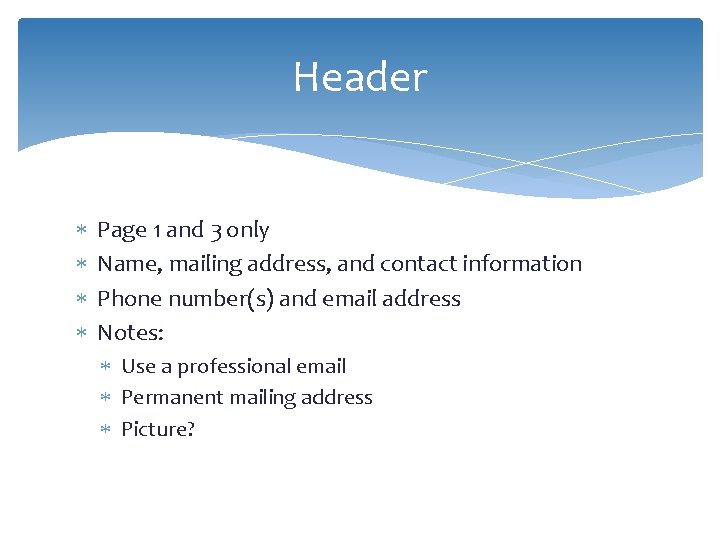 Header

* Page 1 and 3 only
* Name, mailing address, and contact information
* Phone number(s) and email address
* Notes:
    * Use a professional email
    * Permanent mailing address
    * Picture?